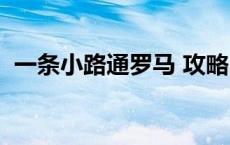 一条小路通罗马 攻略